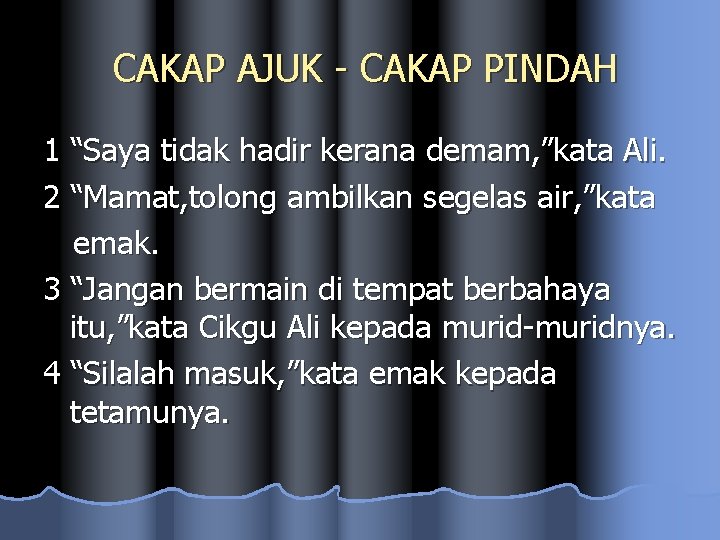 CAKAP AJUK - CAKAP PINDAH

1 “Saya tidak hadir kerana demam,”kata Ali.

2 “Mamat,tolong ambilkan segelas air,”kata emak.

3 “Jangan bermain di tempat berbahaya itu,”kata Cikgu Ali kepada murid-muridnya.

4 “Silalah masuk,”kata emak kepada tetamunya.